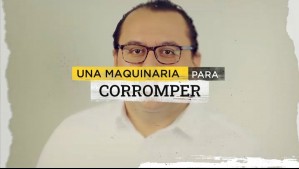 UNA MAQUINARIA PARA
CORROMPER